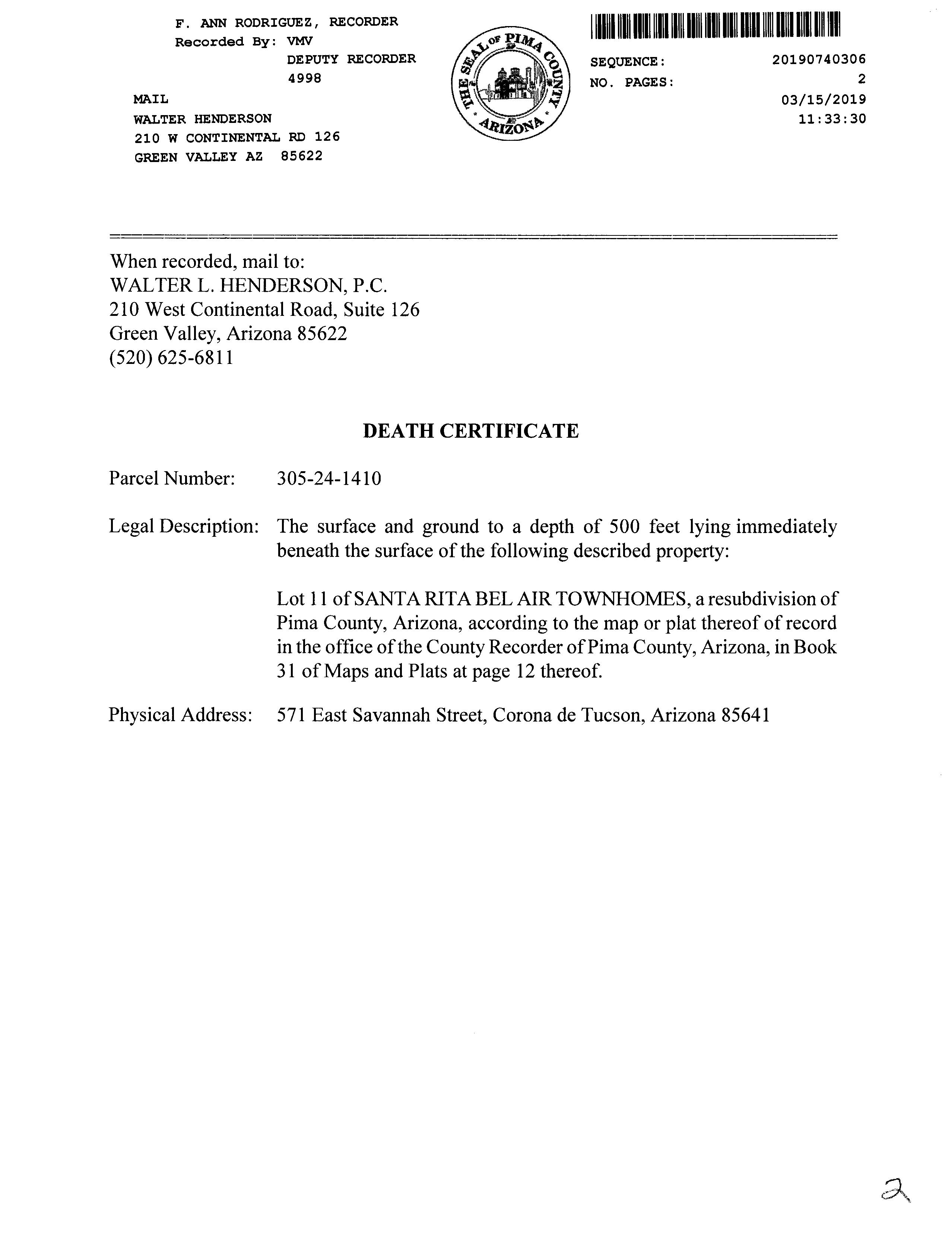 F. ANN RODRIGUEZ, RECORDER
Recorded By: VMV
DEPUTY RECORDER
4998

MAIL
WALTER HENDERSON
210 W CONTINENTAL RD 126
GREEN VALLEY AZ 85622

THE SEAL OF PIMA COUNTY ARIZONA

SEQUENCE: 20190740306
NO. PAGES: 2
03/15/2019
11:33:30

When recorded, mail to:
WALTER L. HENDERSON, P.C.
210 West Continental Road, Suite 126
Green Valley, Arizona 85622
(520) 625-6811

DEATH CERTIFICATE

Parcel Number: 305-24-1410

Legal Description: The surface and ground to a depth of 500 feet lying immediately beneath the surface of the following described property:

Lot 11 of SANTA RITA BEL AIR TOWNHOMES, a resubdivision of Pima County, Arizona, according to the map or plat thereof of record in the office of the County Recorder of Pima County, Arizona, in Book 31 of Maps and Plats at page 12 thereof.

Physical Address: 571 East Savannah Street, Corona de Tucson, Arizona 85641

2